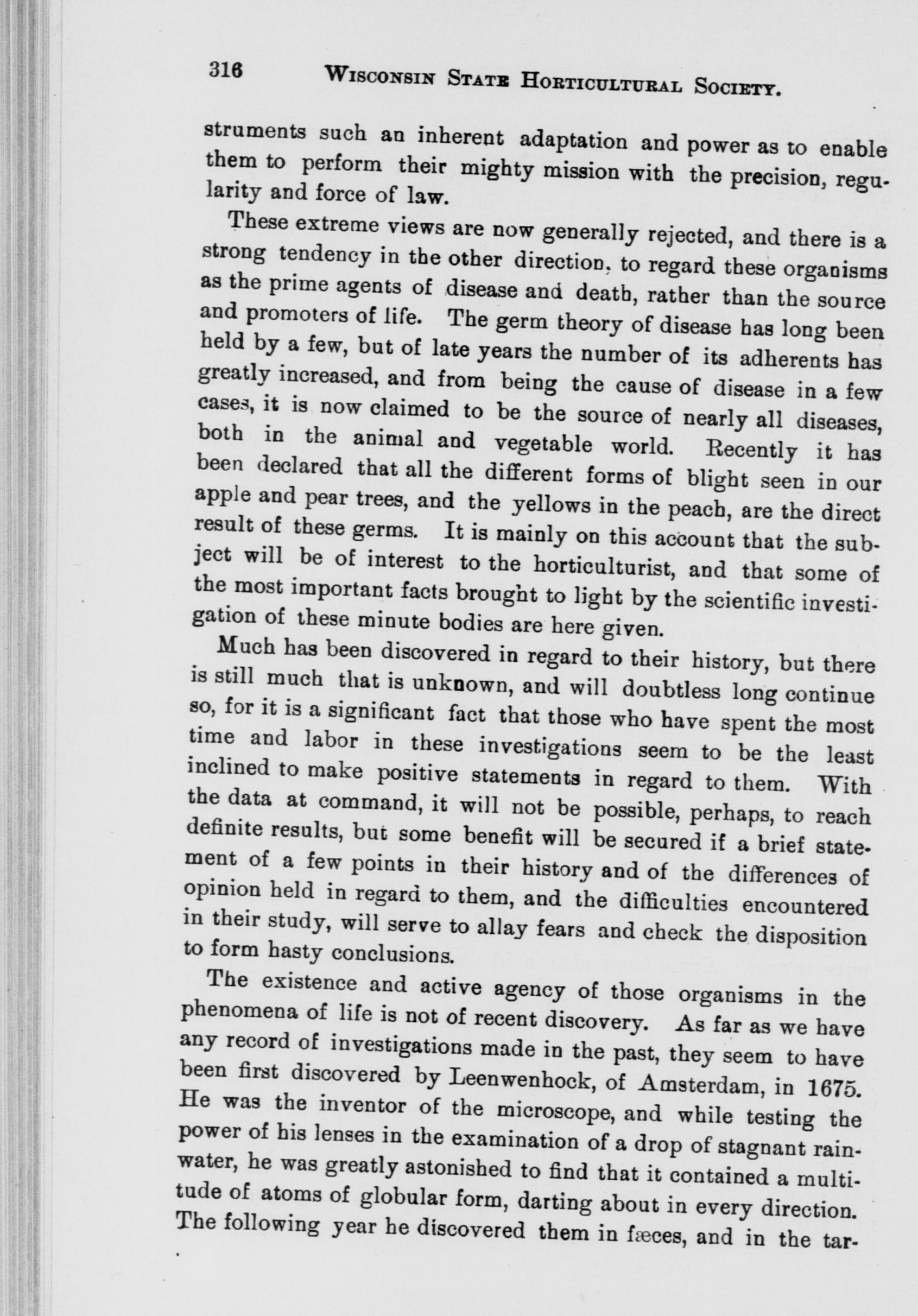 316 WISCONSIN STATE HORTICULTURAL SOCIETY.

struments such an inherent adaptation and power as to enable them to perform their mighty mission with the precision, regularity and force of law.

These extreme views are now generally rejected, and there is a strong tendency in the other direction, to regard these organisms as the prime agents of disease and death, rather than the source and promoters of life. The germ theory of disease has long been held by a few, but of late years the number of its adherents has greatly increased, and from being the cause of disease in a few cases, it is now claimed to be the source of nearly all diseases, both in the animal and vegetable world. Recently it has been declared that all the different forms of blight seen in our apple and pear trees, and the yellows in the peach, are the direct result of these germs. It is mainly on this account that the subject will be of interest to the horticulturist, and that some of the most important facts brought to light by the scientific investigation of these minute bodies are here given.

Much has been discovered in regard to their history, but there is still much that is unknown, and will doubtless long continue so, for it is a significant fact that those who have spent the most time and labor in these investigations seem to be the least inclined to make positive statements in regard to them. With the data at command, it will not be possible, perhaps, to reach definite results, but some benefit will be secured if a brief statement of a few points in their history and of the differences of opinion held in regard to them, and the difficulties encountered in their study, will serve to allay fears and check the disposition to form hasty conclusions.

The existence and active agency of those organisms in the phenomena of life is not of recent discovery. As far as we have any record of investigations made in the past, they seem to have been first discovered by Leenwenhock, of Amsterdam, in 1675. He was the inventor of the microscope, and while testing the power of his lenses in the examination of a drop of stagnant rainwater, he was greatly astonished to find that it contained a multitude of atoms of globular form, darting about in every direction. The following year he discovered them in fæces, and in the tar-